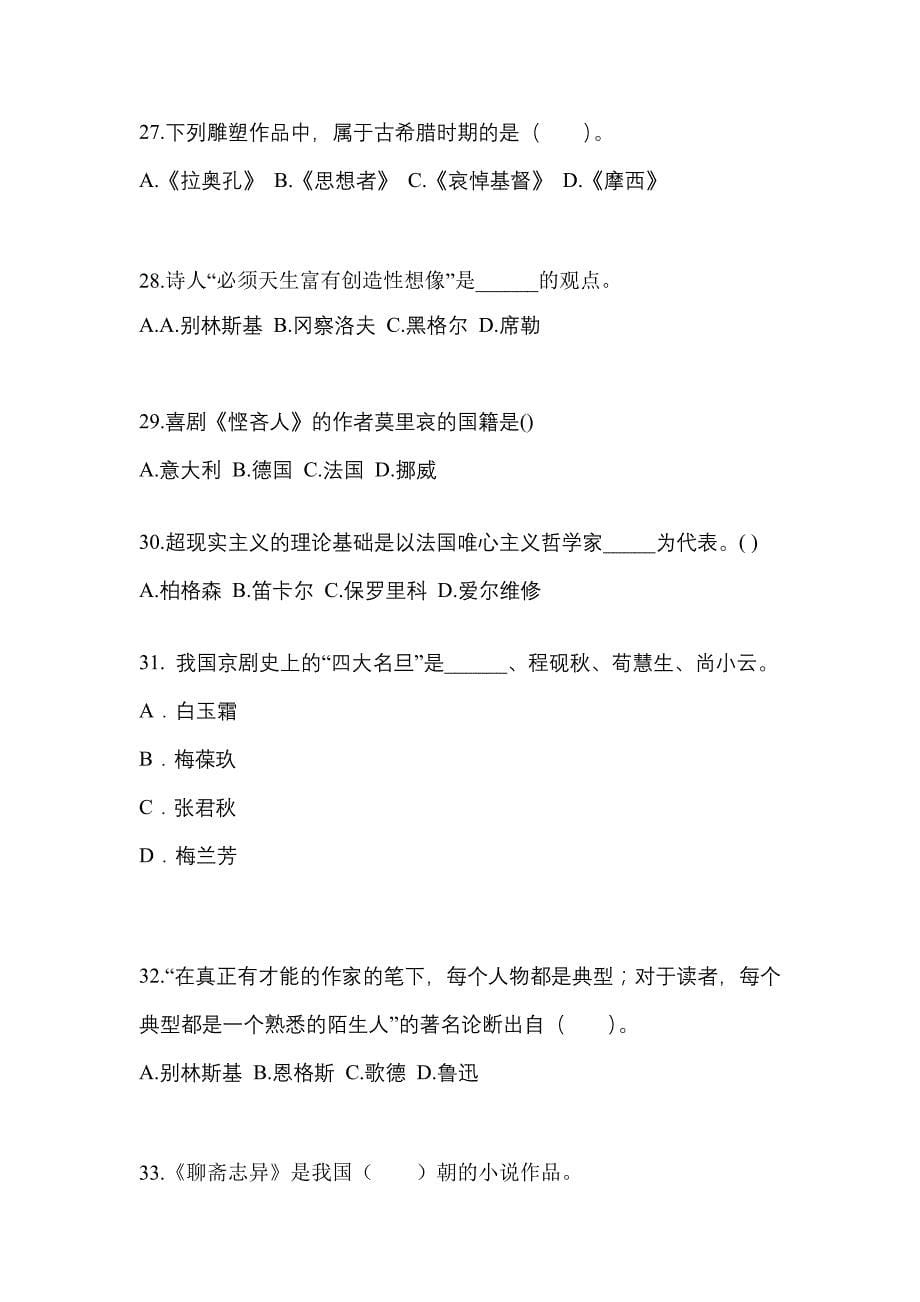 27.下列雕塑作品中，属于古希腊时期的是（　　）。

A.《拉奥孔》 B.《思想者》 C.《哀悼基督》 D.《摩西》

28.诗人“必须天生富有创造性想像”是______的观点。

A.A.别林斯基 B.冈察洛夫 C.黑格尔 D.席勒

29.喜剧《悭吝人》的作者莫里哀的国籍是()

A.意大利 B.德国 C.法国 D.挪威

30.超现实主义的理论基础是以法国唯心主义哲学家_____为代表。( )

A.柏格森 B.笛卡尔 C.保罗里科 D.爱尔维修

31. 我国京剧史上的“四大名旦”是______、程砚秋、荀慧生、尚小云。

A．白玉霜

B．梅葆玖

C．张君秋

D．梅兰芳

32.“在真正有才能的作家的笔下，每个人物都是典型；对于读者，每个典型都是一个熟悉的陌生人”的著名论断出自（　　）。

A.别林斯基 B.恩格斯 C.歌德 D.鲁迅

33.《聊斋志异》是我国（　　）朝的小说作品。